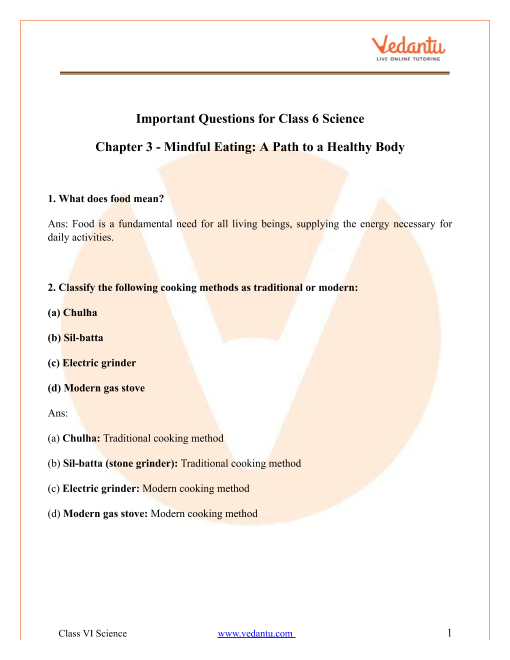 Vedantu
LIVE ONLINE TUTORING

Important Questions for Class 6 Science

Chapter 3 - Mindful Eating: A Path to a Healthy Body

1. What does food mean?

Ans: Food is a fundamental need for all living beings, supplying the energy necessary for daily activities.

2. Classify the following cooking methods as traditional or modern:

(a) Chulha

(b) Sil-batta

(c) Electric grinder

(d) Modern gas stove

Ans:

(a) Chulha: Traditional cooking method

(b) Sil-batta (stone grinder): Traditional cooking method

(c) Electric grinder: Modern cooking method

(d) Modern gas stove: Modern cooking method

Class VI Science www.vedantu.com 1